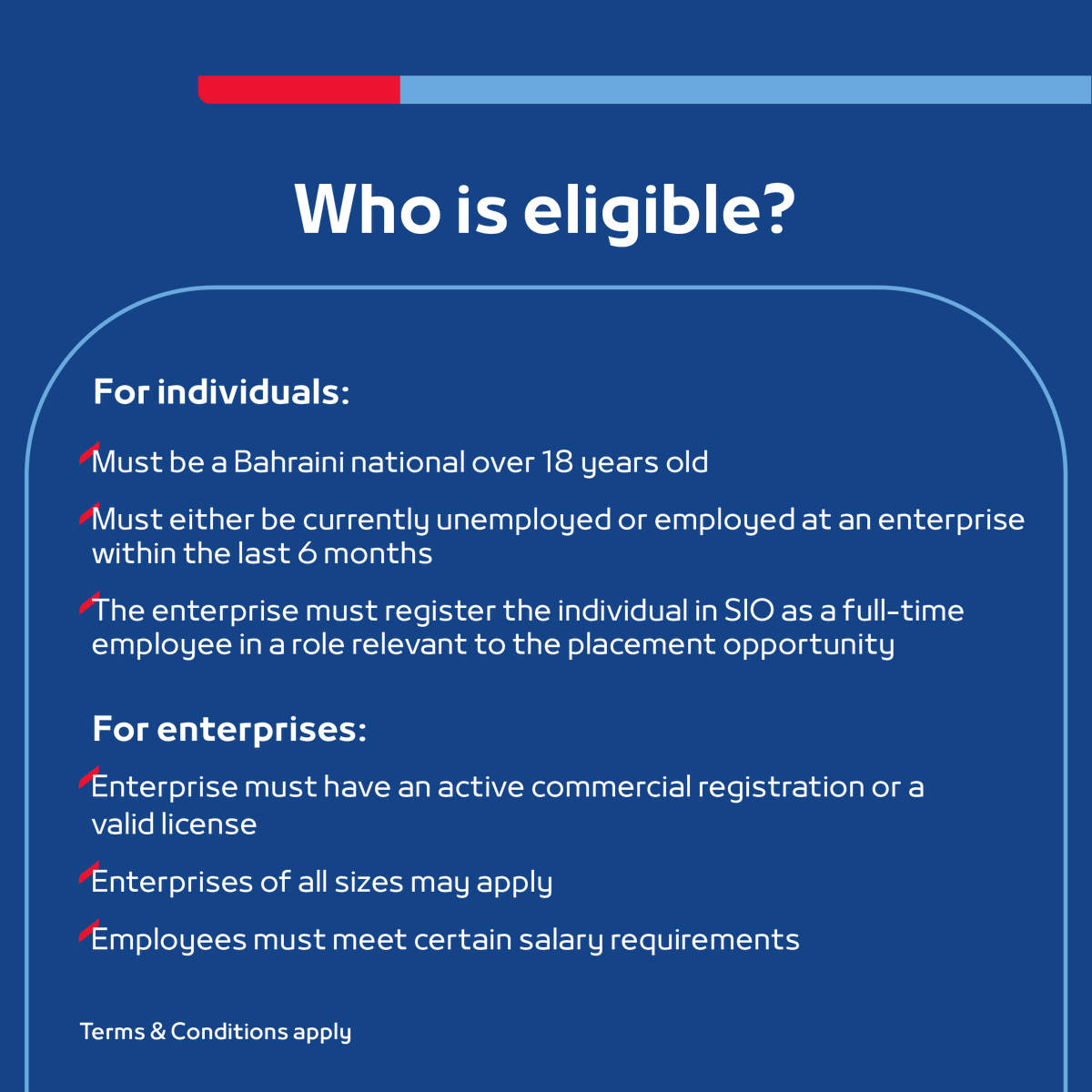 Who is eligible?

For individuals:

Must be a Bahraini national over 18 years old

Must either be currently unemployed or employed at an enterprise within the last 6 months

The enterprise must register the individual in SIO as a full-time employee in a role relevant to the placement opportunity

For enterprises:

Enterprise must have an active commercial registration or a valid license

Enterprises of all sizes may apply

Employees must meet certain salary requirements

Terms & Conditions apply